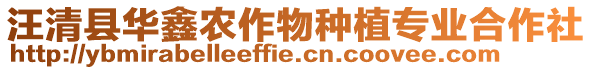 汪清县华鑫农作物种植专业合作社
http://ybmirabelleeffie.cn.coovee.com